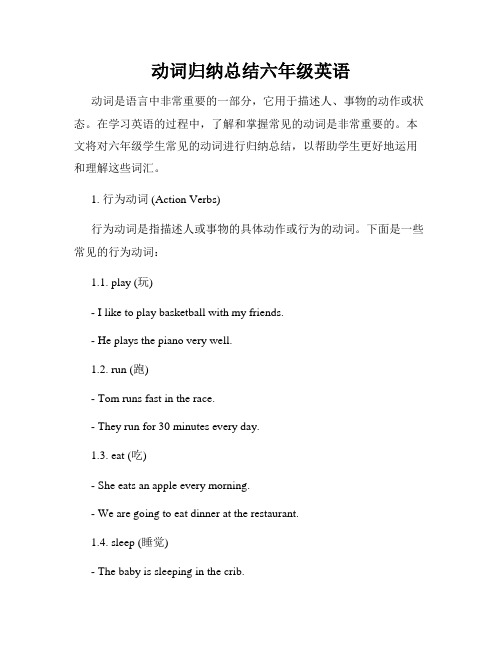 动词归纳总结六年级英语

动词是语言中非常重要的一部分，它用于描述人、事物的动作或状态。在学习英语的过程中，了解和掌握常见的动词是非常重要的。本文将对六年级学生常见的动词进行归纳总结，以帮助学生更好地运用和理解这些词汇。

1. 行为动词 (Action Verbs)

行为动词是指描述人或事物的具体动作或行为的动词。下面是一些常见的行为动词：

1.1. play (玩)

- I like to play basketball with my friends.

- He plays the piano very well.

1.2. run (跑)

- Tom runs fast in the race.

- They run for 30 minutes every day.

1.3. eat (吃)

- She eats an apple every morning.

- We are going to eat dinner at the restaurant.

1.4. sleep (睡觉)

- The baby is sleeping in the crib.